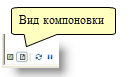 Вид компоновки